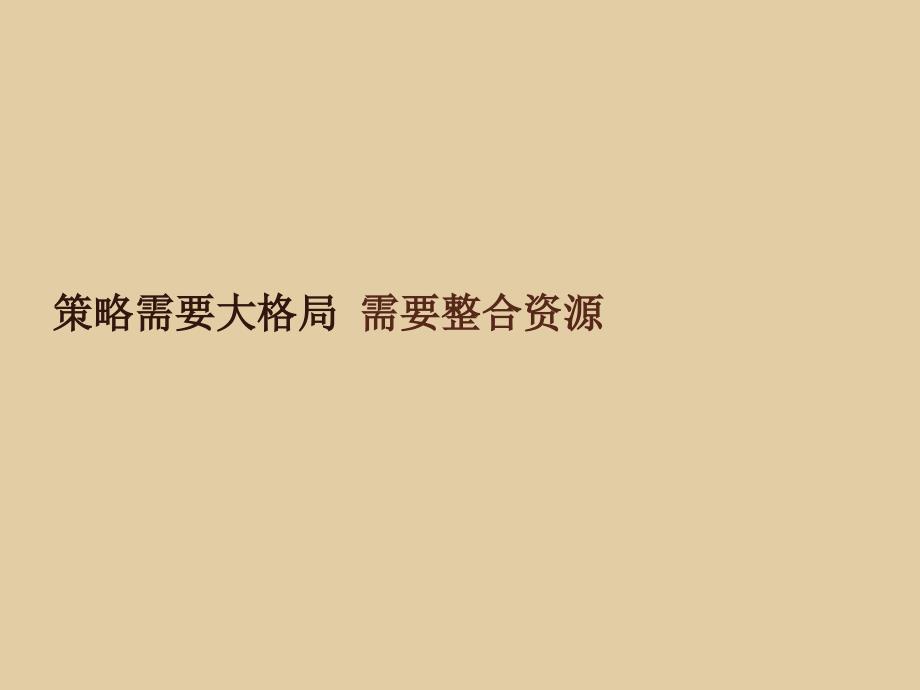 策略需要大格局 需要整合资源